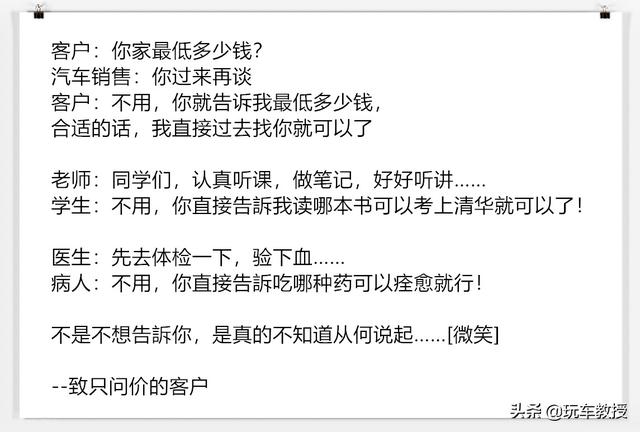 客户：你家最低多少钱?
汽车销售：你过来再谈
客户：不用，你就告诉我最低多少钱，
合适的话，我直接过去找你就可以了

老师：同学们，认真听课，做笔记，好好听讲......
学生：不用，你直接告訴我读哪本书可以考上清华就可以了！

医生：先去体检一下，验下血......
病人：不用，你直接告訴吃哪种药可以痊愈就行！

不是不想告訴你，是真的不知道从何说起......[微笑]

--致只问价的客户

头条 @玩车教授